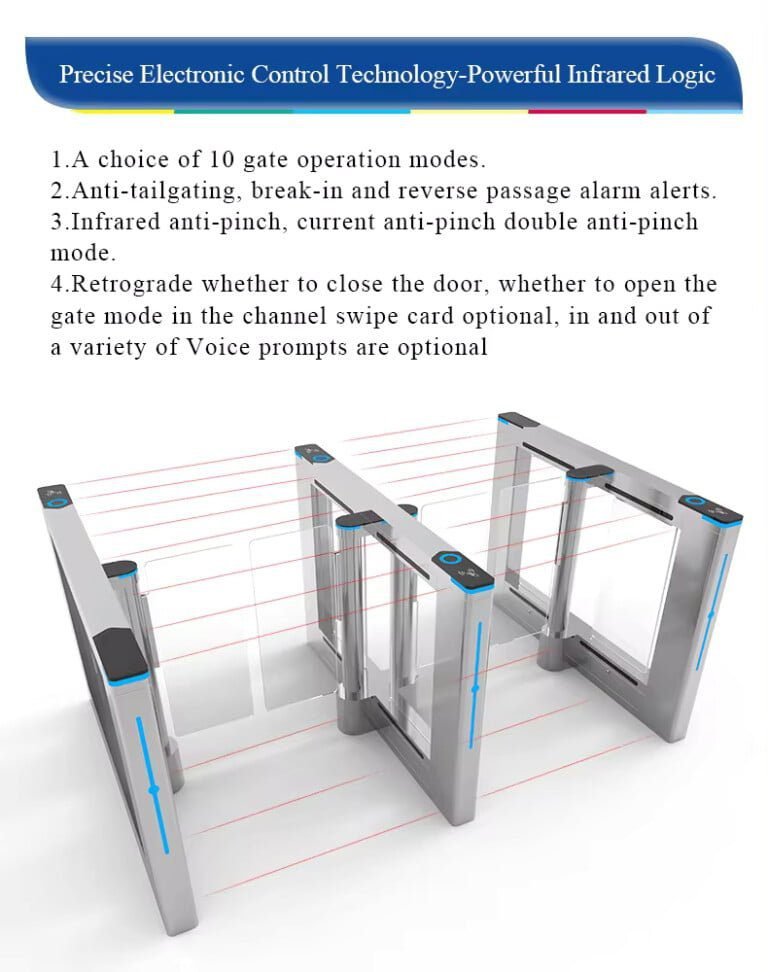 Precise Electronic Control Technology-Powerful Infrared Logic

1.A choice of 10 gate operation modes.
2.Anti-tailgating, break-in and reverse passage alarm alerts.
3.Infrared anti-pinch, current anti-pinch double anti-pinch mode.
4.Retrograde whether to close the door, whether to open the gate mode in the channel swipe card optional, in and out of a variety of Voice prompts are optional